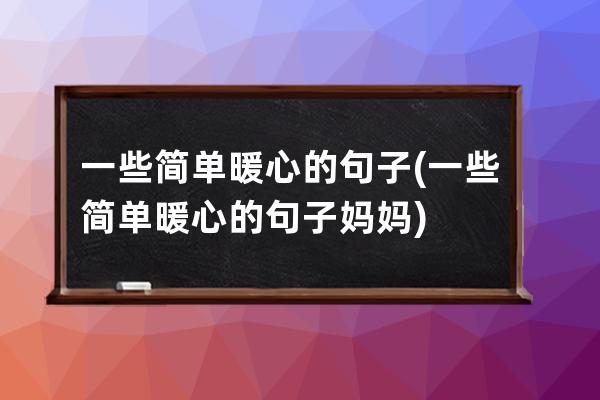 一些简单暖心的句子(一些简单暖心的句子妈妈)